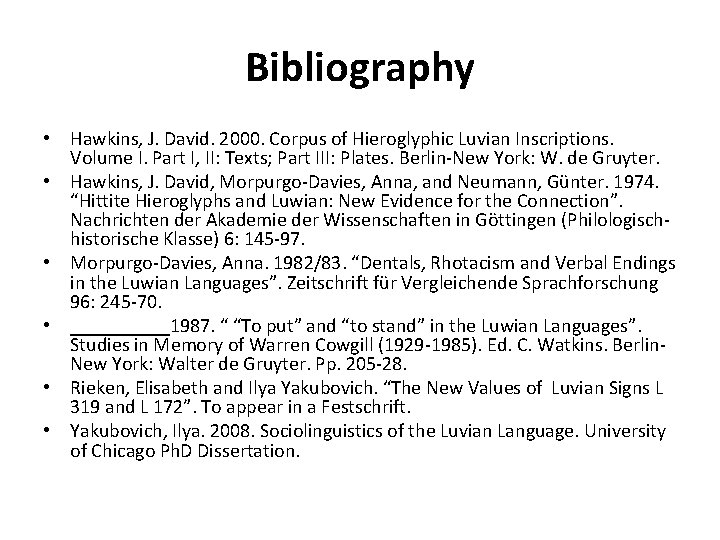 Bibliography

• Hawkins, J. David. 2000. Corpus of Hieroglyphic Luvian Inscriptions. Volume I. Part I, II: Texts; Part III: Plates. Berlin-New York: W. de Gruyter.
• Hawkins, J. David, Morpurgo-Davies, Anna, and Neumann, Günter. 1974. "Hittite Hieroglyphs and Luwian: New Evidence for the Connection". Nachrichten der Akademie der Wissenschaften in Göttingen (Philologisch-historische Klasse) 6: 145-97.
• Morpurgo-Davies, Anna. 1982/83. "Dentals, Rhotacism and Verbal Endings in the Luwian Languages". Zeitschrift für Vergleichende Sprachforschung 96: 245-70.
• ____1987. " "To put" and "to stand" in the Luwian Languages". Studies in Memory of Warren Cowgill (1929-1985). Ed. C. Watkins. Berlin-New York: Walter de Gruyter. Pp. 205-28.
• Rieken, Elisabeth and Ilya Yakubovich. "The New Values of Luvian Signs L 319 and L 172". To appear in a Festschrift.
• Yakubovich, Ilya. 2008. Sociolinguistics of the Luvian Language. University of Chicago PhD Dissertation.